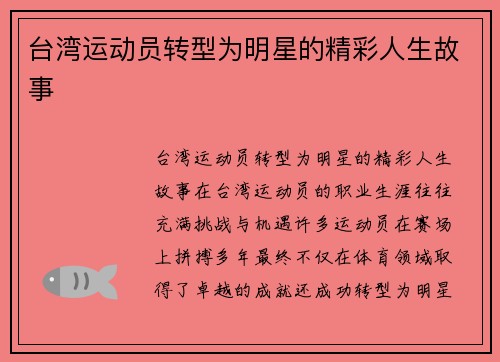 台湾运动员转型为明星的精彩人生故事

台湾运动员转型为明星的精彩人生故事在台湾运动员的职业生涯往往充满挑战与机遇许多运动员在赛场上拼搏多年最终不仅在体育领域取得了卓越的成就还成功转型为明星